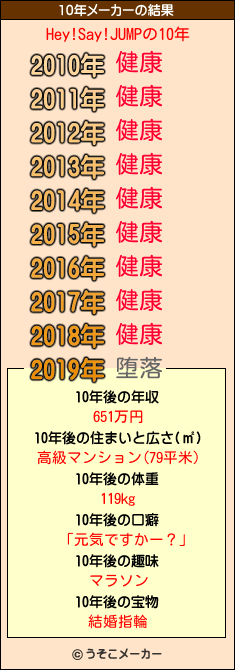 10年メーカーの結果

Hey!Say!JUMPの10年

2010年 健康
2011年 健康
2012年 健康
2013年 健康
2014年 健康
2015年 健康
2016年 健康
2017年 健康
2018年 健康
2019年 堕落

10年後の年収
651万円
10年後の住まいと広さ(㎡)
高級マンション(79平米)
10年後の体重
119kg
10年後の口癖
「元気ですかー？」
10年後の趣味
マラソン
10年後の宝物
結婚指輪

© うそこメーカー